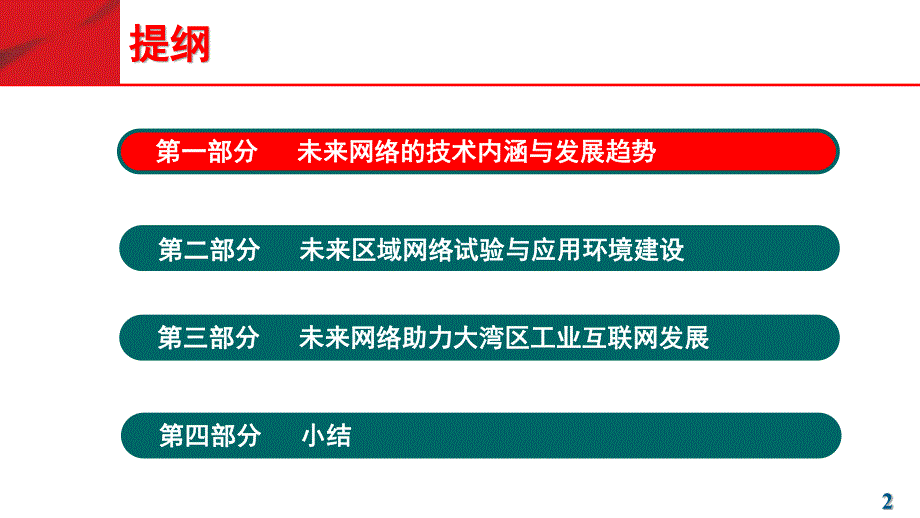 提纲

第一部分　未来网络的技术内涵与发展趋势

第二部分　未来区域网络试验与应用环境建设

第三部分　未来网络助力大湾区工业互联网发展

第四部分　小结

2